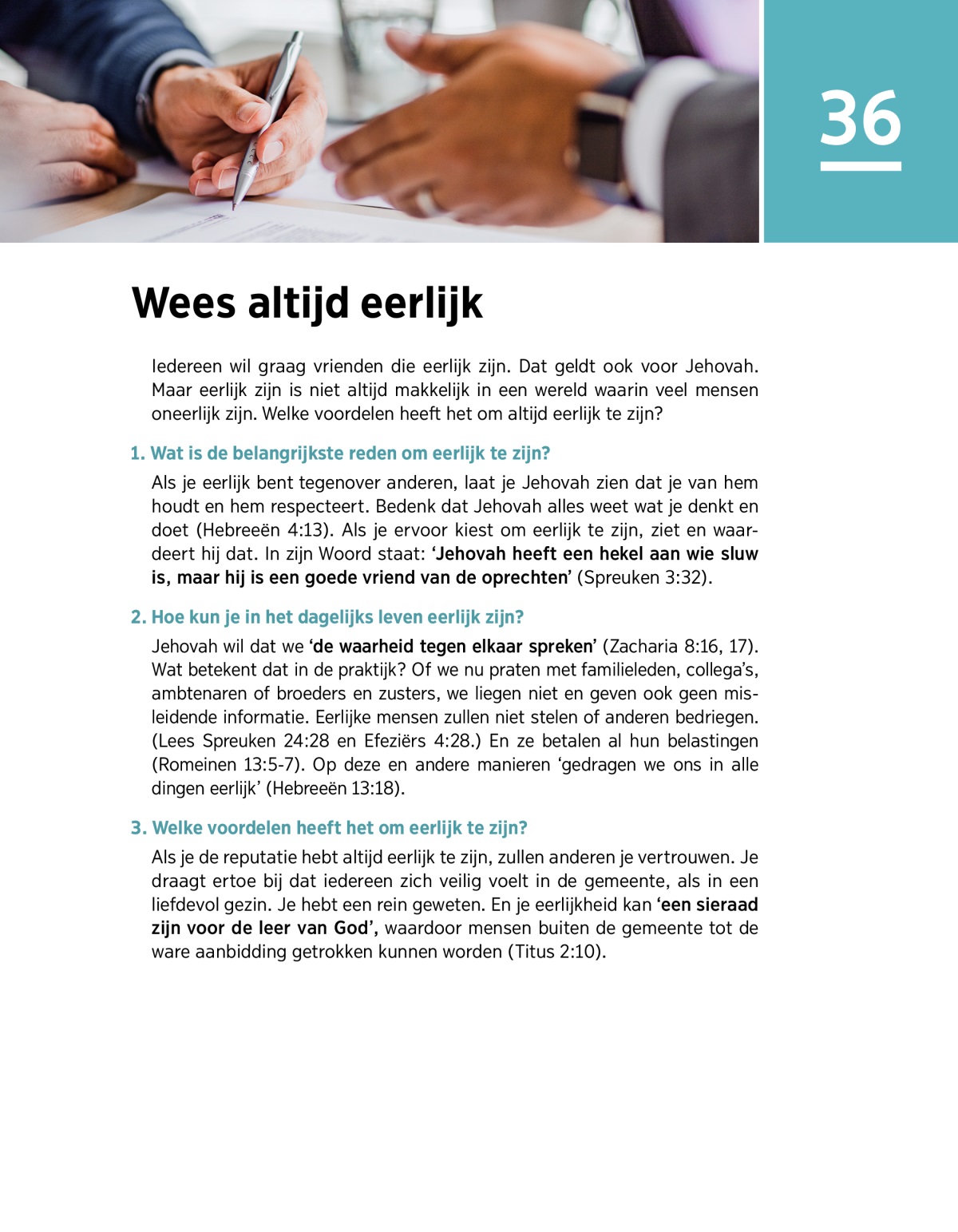 36

Wees altijd eerlijk

Iedereen wil graag vrienden die eerlijk zijn. Dat geldt ook voor Jehovah. Maar eerlijk zijn is niet altijd makkelijk in een wereld waarin veel mensen oneerlijk zijn. Welke voordelen heeft het om altijd eerlijk te zijn?

1. Wat is de belangrijkste reden om eerlijk te zijn?

Als je eerlijk bent tegenover anderen, laat je Jehovah zien dat je van hem houdt en hem respecteert. Bedenk dat Jehovah alles weet wat je denkt en doet (Hebreeën 4:13). Als je ervoor kiest om eerlijk te zijn, ziet en waardeert hij dat. In zijn Woord staat: ‘Jehovah heeft een hekel aan wie sluw is, maar hij is een goede vriend van de oprechten’ (Spreuken 3:32).

2. Hoe kun je in het dagelijks leven eerlijk zijn?

Jehovah wil dat we ‘de waarheid tegen elkaar spreken’ (Zacharia 8:16, 17). Wat betekent dat in de praktijk? Of we nu praten met familieleden, collega’s, ambtenaren of broeders en zusters, we liegen niet en geven ook geen misleidende informatie. Eerlijke mensen zullen niet stelen of anderen bedriegen. (Lees Spreuken 24:28 en Efeziërs 4:28.) En ze betalen al hun belastingen (Romeinen 13:5-7). Op deze en andere manieren ‘gedragen we ons in alle dingen eerlijk’ (Hebreeën 13:18).

3. Welke voordelen heeft het om eerlijk te zijn?

Als je de reputatie hebt altijd eerlijk te zijn, zullen anderen je vertrouwen. Je draagt ertoe bij dat iedereen zich veilig voelt in de gemeente, als in een liefdevol gezin. Je hebt een rein geweten. En je eerlijkheid kan ‘een sieraad zijn voor de leer van God’, waardoor mensen buiten de gemeente tot de ware aanbidding getrokken kunnen worden (Titus 2:10).